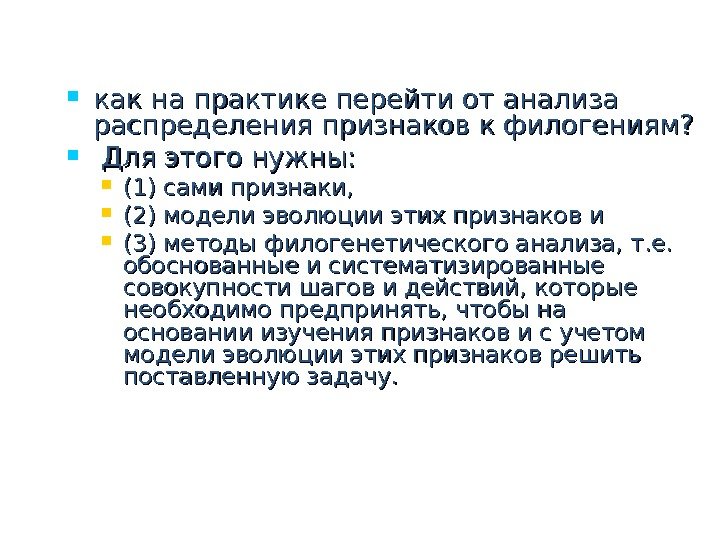 • как на практике перейти от анализа распределения признаков к филогениям?
• Для этого нужны:
• (1) сами признаки,
• (2) модели эволюции этих признаков и
• (3) методы филогенетического анализа, т.е. обоснованные и систематизированные совокупности шагов и действий, которые необходимо предпринять, чтобы на основании изучения признаков и с учетом модели эволюции этих признаков решить поставленную задачу.